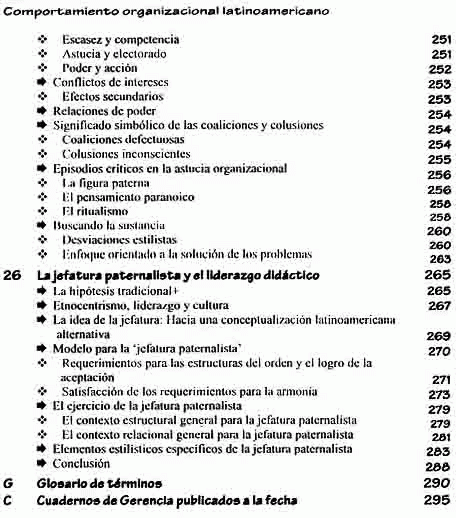 Comportamiento organizacional latinoamericano

❖ Escasez y competencia 251
❖ Astucia y electorado 251
❖ Poder y acción 252
➡ Conflictos de intereses 253
❖ Efectos secundarios 253
➡ Relaciones de poder 254
➡ Significado simbólico de las coaliciones y colusiones 254
❖ Coaliciones defectuosas 254
❖ Colusiones inconscientes 255
➡ Episodios críticos en la astucia organizacional 256
❖ La figura paterna 256
❖ El pensamiento paranoico 258
❖ El ritualismo 258
➡ Buscando la sustancia 260
❖ Desviaciones estilistas 260
❖ Enfoque orientado a la solución de los problemas 263

26 La jefatura paternalista y el liderazgo didáctico 265
➡ La hipótesis tradicional+ 265
➡ Etnocentrismo, liderazgo y cultura 267
➡ La idea de la jefatura: Hacia una conceptualización latinoamericana alternativa 269
➡ Modelo para la 'jefatura paternalista' 270
❖ Requerimientos para las estructuras del orden y el logro de la aceptación 271
❖ Satisfacción de los requerimientos para la armonía 273
➡ El ejercicio de la jefatura paternalista 279
❖ El contexto estructural general para la jefatura paternalista 279
❖ El contexto relacional general para la jefatura paternalista 281
➡ Elementos estilísticos específicos de la jefatura paternalista 283
➡ Conclusión 288

G Glosario de términos 290
C Cuadernos de Gerencia publicados a la fecha 295